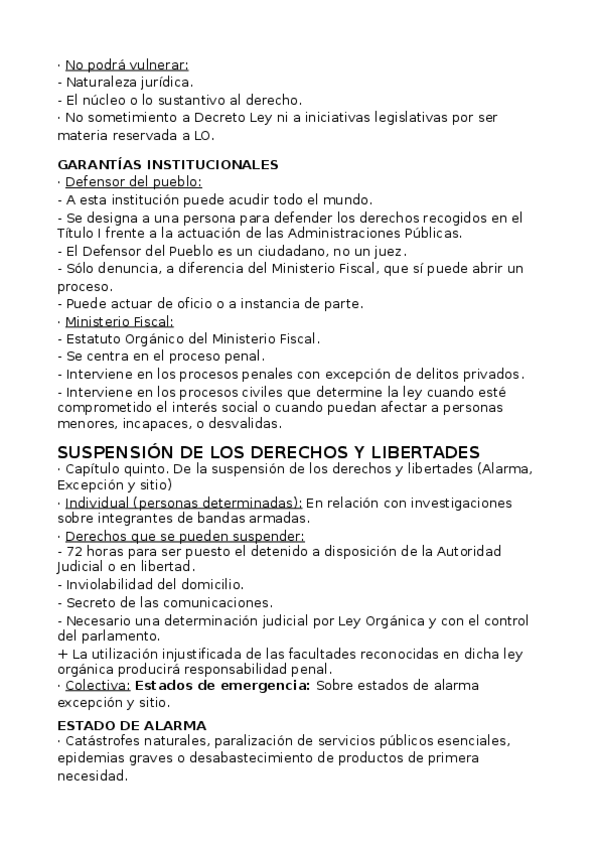 · No podrá vulnerar:
- Naturaleza jurídica.
- El núcleo o lo sustantivo al derecho.
· No sometimiento a Decreto Ley ni a iniciativas legislativas por ser materia reservada a LO.

GARANTÍAS INSTITUCIONALES
· Defensor del pueblo:
- A esta institución puede acudir todo el mundo.
- Se designa a una persona para defender los derechos recogidos en el Título I frente a la actuación de las Administraciones Públicas.
- El Defensor del Pueblo es un ciudadano, no un juez.
- Sólo denuncia, a diferencia del Ministerio Fiscal, que sí puede abrir un proceso.
- Puede actuar de oficio o a instancia de parte.
· Ministerio Fiscal:
- Estatuto Orgánico del Ministerio Fiscal.
- Se centra en el proceso penal.
- Interviene en los procesos penales con excepción de delitos privados.
- Interviene en los procesos civiles que determine la ley cuando esté comprometido el interés social o cuando puedan afectar a personas menores, incapaces, o desvalidas.

SUSPENSIÓN DE LOS DERECHOS Y LIBERTADES
· Capítulo quinto. De la suspensión de los derechos y libertades (Alarma, Excepción y sitio)
· Individual (personas determinadas): En relación con investigaciones sobre integrantes de bandas armadas.
· Derechos que se pueden suspender:
- 72 horas para ser puesto el detenido a disposición de la Autoridad Judicial o en libertad.
- Inviolabilidad del domicilio.
- Secreto de las comunicaciones.
- Necesario una determinación judicial por Ley Orgánica y con el control del parlamento.
+ La utilización injustificada de las facultades reconocidas en dicha ley orgánica producirá responsabilidad penal.
· Colectiva: Estados de emergencia: Sobre estados de alarma excepción y sitio.

ESTADO DE ALARMA
· Catástrofes naturales, paralización de servicios públicos esenciales, epidemias graves o desabastecimiento de productos de primera necesidad.